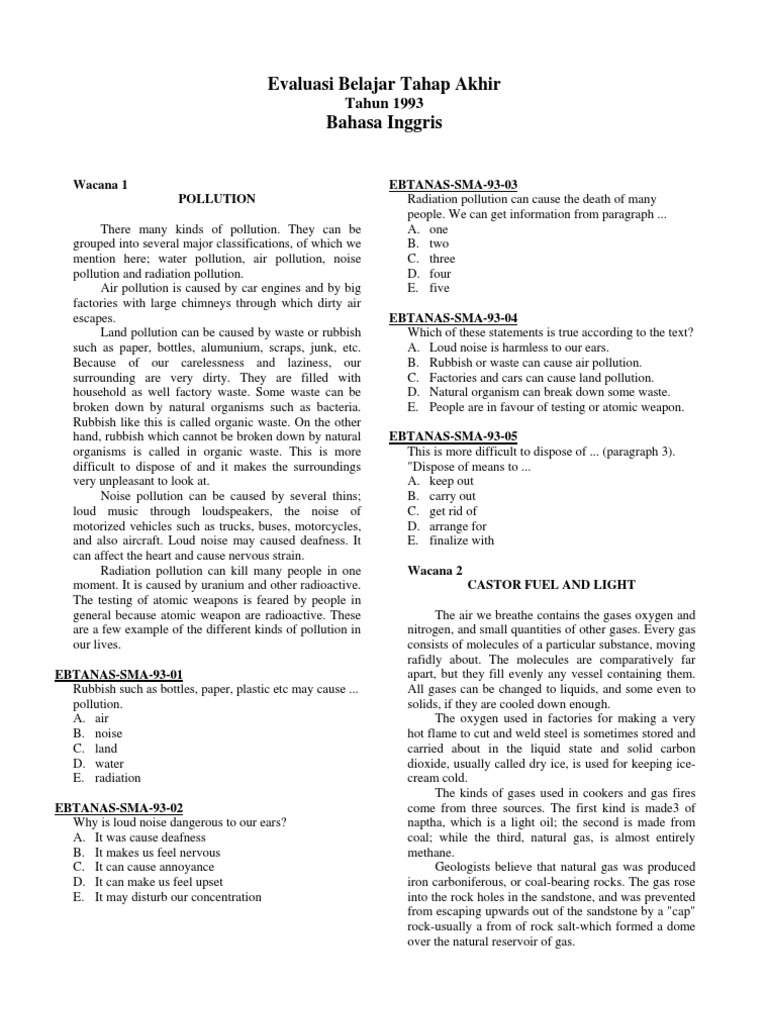 Evaluasi Belajar Tahap Akhir
Tahun 1993
Bahasa Inggris

Wacana 1
POLLUTION

There many kinds of pollution. They can be grouped into several major classifications, of which we mention here; water pollution, air pollution, noise pollution and radiation pollution.

Air pollution is caused by car engines and by big factories with large chimneys through which dirty air escapes.

Land pollution can be caused by waste or rubbish such as paper, bottles, alumunium, scraps, junk, etc. Because of our carelessness and laziness, our surrounding are very dirty. They are filled with household as well factory waste. Some waste can be broken down by natural organisms such as bacteria. Rubbish like this is called organic waste. On the other hand, rubbish which cannot be broken down by natural organisms is called in organic waste. This is more difficult to dispose of and it makes the surroundings very unpleasant to look at.

Noise pollution can be caused by several thins; loud music through loudspeakers, the noise of motorized vehicles such as trucks, buses, motorcycles, and also aircraft. Loud noise may caused deafness. It can affect the heart and cause nervous strain.

Radiation pollution can kill many people in one moment. It is caused by uranium and other radioactive. The testing of atomic weapons is feared by people in general because atomic weapon are radioactive. These are a few example of the different kinds of pollution in our lives.

EBTANAS-SMA-93-01
Rubbish such as bottles, paper, plastic etc may cause ... pollution.
A. air
B. noise
C. land
D. water
E. radiation

EBTANAS-SMA-93-02
Why is loud noise dangerous to our ears?
A. It was cause deafness
B. It makes us feel nervous
C. It can cause annoyance
D. It can make us feel upset
E. It may disturb our concentration

EBTANAS-SMA-93-03
Radiation pollution can cause the death of many people. We can get information from paragraph ...
A. one
B. two
C. three
D. four
E. five

EBTANAS-SMA-93-04
Which of these statements is true according to the text?
A. Loud noise is harmless to our ears.
B. Rubbish or waste can cause air pollution.
C. Factories and cars can cause land pollution.
D. Natural organism can break down some waste.
E. People are in favour of testing or atomic weapon.

EBTANAS-SMA-93-05
This is more difficult to dispose of ... (paragraph 3).
"Dispose of means to ...
A. keep out
B. carry out
C. get rid of
D. arrange for
E. finalize with

Wacana 2
CASTOR FUEL AND LIGHT

The air we breathe contains the gases oxygen and nitrogen, and small quantities of other gases. Every gas consists of molecules of a particular substance, moving rafidly about. The molecules are comparatively far apart, but they fill evenly any vessel containing them. All gases can be changed to liquids, and some even to solids, if they are cooled down enough.

The oxygen used in factories for making a very hot flame to cut and weld steel is sometimes stored and carried about in the liquid state and solid carbon dioxide, usually called dry ice, is used for keeping ice-cream cold.

The kinds of gases used in cookers and gas fires come from three sources. The first kind is made3 of naptha, which is a light oil; the second is made from coal; while the third, natural gas, is almost entirely methane.

Geologists believe that natural gas was produced iron carboniferous, or coal-bearing rocks. The gas rose into the rock holes in the sandstone, and was prevented from escaping upwards out of the sandstone by a "cap" rock-usually a from of rock salt-which formed a dome over the natural reservoir of gas.